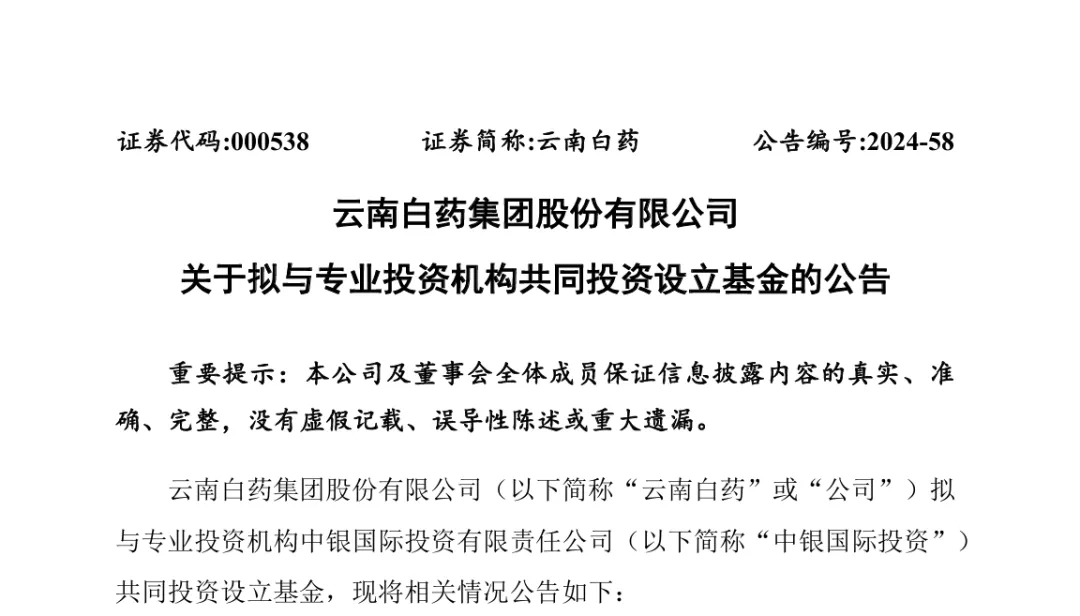 证券代码:000538　　　证券简称:云南白药　　　公告编号:2024-58

云南白药集团股份有限公司

关于拟与专业投资机构共同投资设立基金的公告

重要提示：本公司及董事会全体成员保证信息披露内容的真实、准确、完整，没有虚假记载、误导性陈述或重大遗漏。

云南白药集团股份有限公司（以下简称“云南白药”或“公司”）拟与专业投资机构中银国际投资有限责任公司（以下简称“中银国际投资”）共同投资设立基金，现将相关情况公告如下：